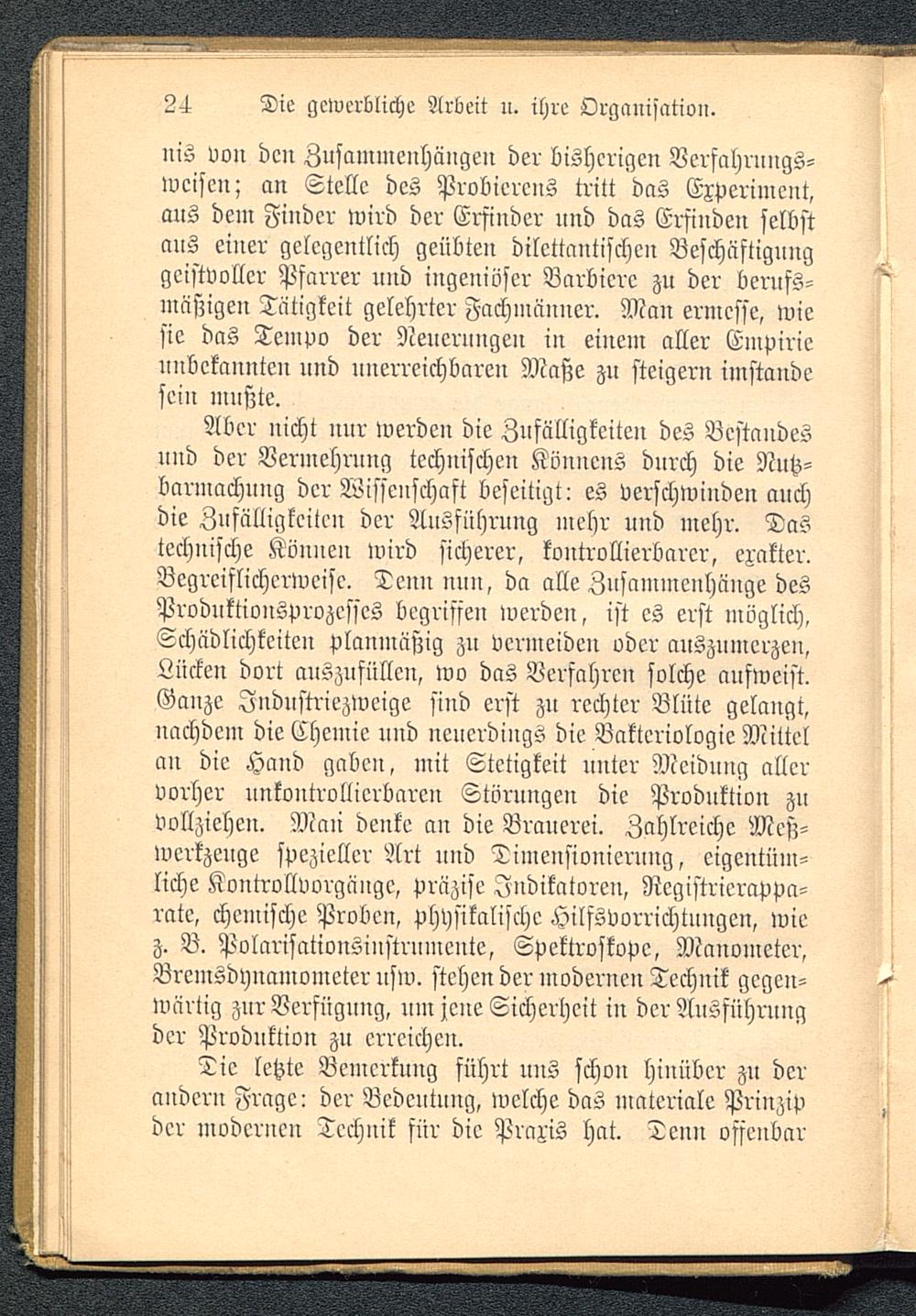 24 Die gewerbliche Arbeit u. ihre Organisation.

nis von den Zusammenhängen der bisherigen Verfahrungsweisen; an Stelle des Probierens tritt das Experiment, aus dem Finder wird der Erfinder und das Erfinden selbst aus einer gelegentlich geübten dilettantischen Beschäftigung geistvoller Pfarrer und ingeniöser Barbiere zu der berufsmäßigen Tätigkeit gelehrter Fachmänner. Man ermesse, wie sie das Tempo der Neuerungen in einem aller Empirie unbekannten und unerreichbaren Maße zu steigern imstande sein mußte.

Aber nicht nur werden die Zufälligkeiten des Bestandes und der Vermehrung technischen Könnens durch die Nutzbarmachung der Wissenschaft beseitigt: es verschwinden auch die Zufälligkeiten der Ausführung mehr und mehr. Das technische Können wird sicherer, kontrollierbarer, exakter. Begreiflicherweise. Denn nun, da alle Zusammenhänge des Produktionsprozesses begriffen werden, ist es erst möglich, Schädlichkeiten planmäßig zu vermeiden oder auszumerzen, Lücken dort auszufüllen, wo das Verfahren solche aufweist. Ganze Industriezweige sind erst zu rechter Blüte gelangt, nachdem die Chemie und neuerdings die Bakteriologie Mittel an die Hand gaben, mit Stetigkeit unter Meidung aller vorher unkontrollierbaren Störungen die Produktion zu vollziehen. Man denke an die Brauerei. Zahlreiche Meßwerkzeuge spezieller Art und Dimensionierung, eigentümliche Kontrollvorgänge, präzise Indikatoren, Registrierapparate, chemische Proben, physikalische Hilfsvorrichtungen, wie z. B. Polarisationsinstrumente, Spektroskope, Manometer, Bremsdynamometer usw. stehen der modernen Technik gegenwärtig zur Verfügung, um jene Sicherheit in der Ausführung der Produktion zu erreichen.

Die letzte Bemerkung führt uns schon hinüber zu der andern Frage: der Bedeutung, welche das materiale Prinzip der modernen Technik für die Praxis hat. Denn offenbar